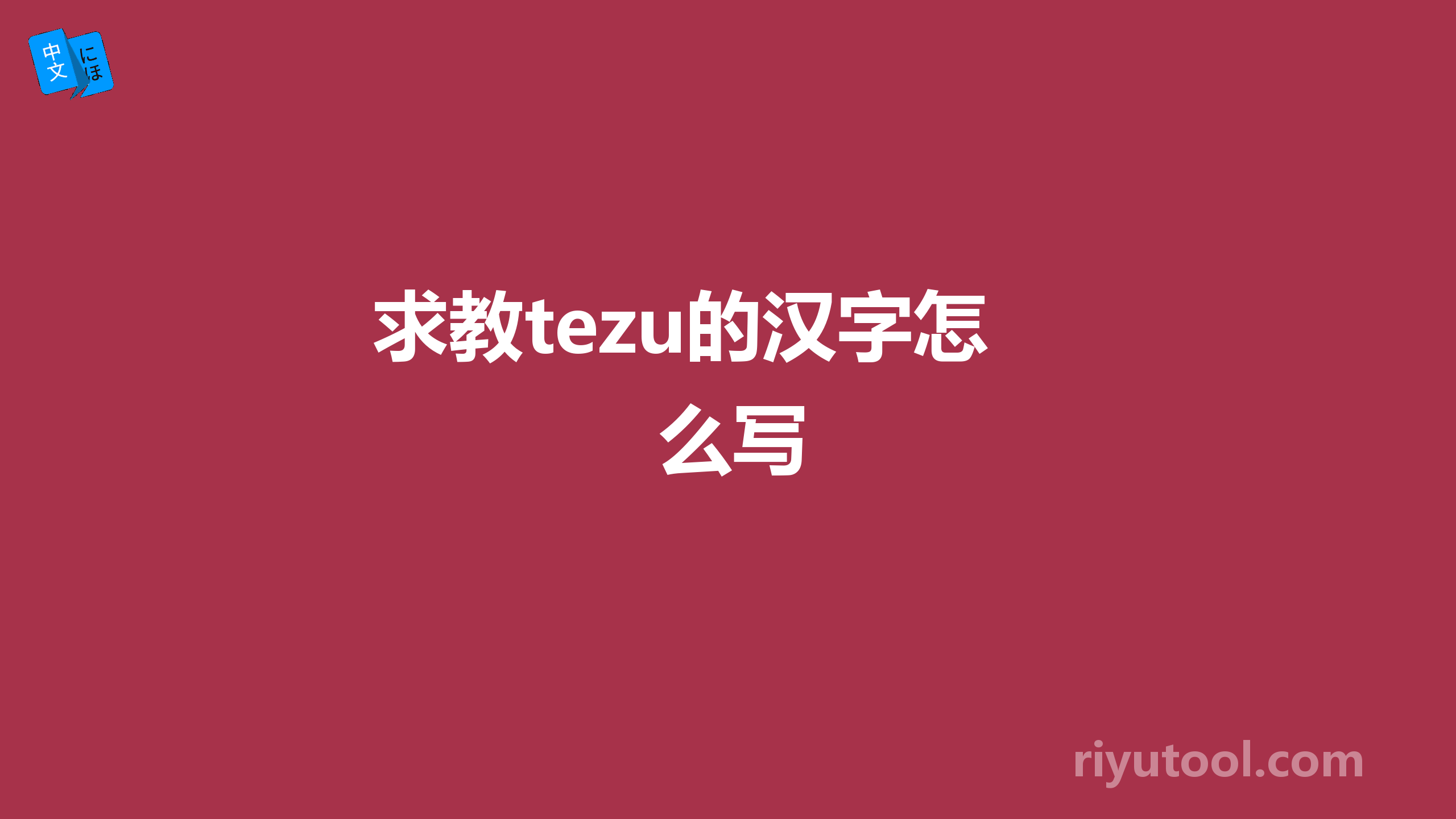 中文 にほ

求教tezu的汉字怎么写

riyutool.com